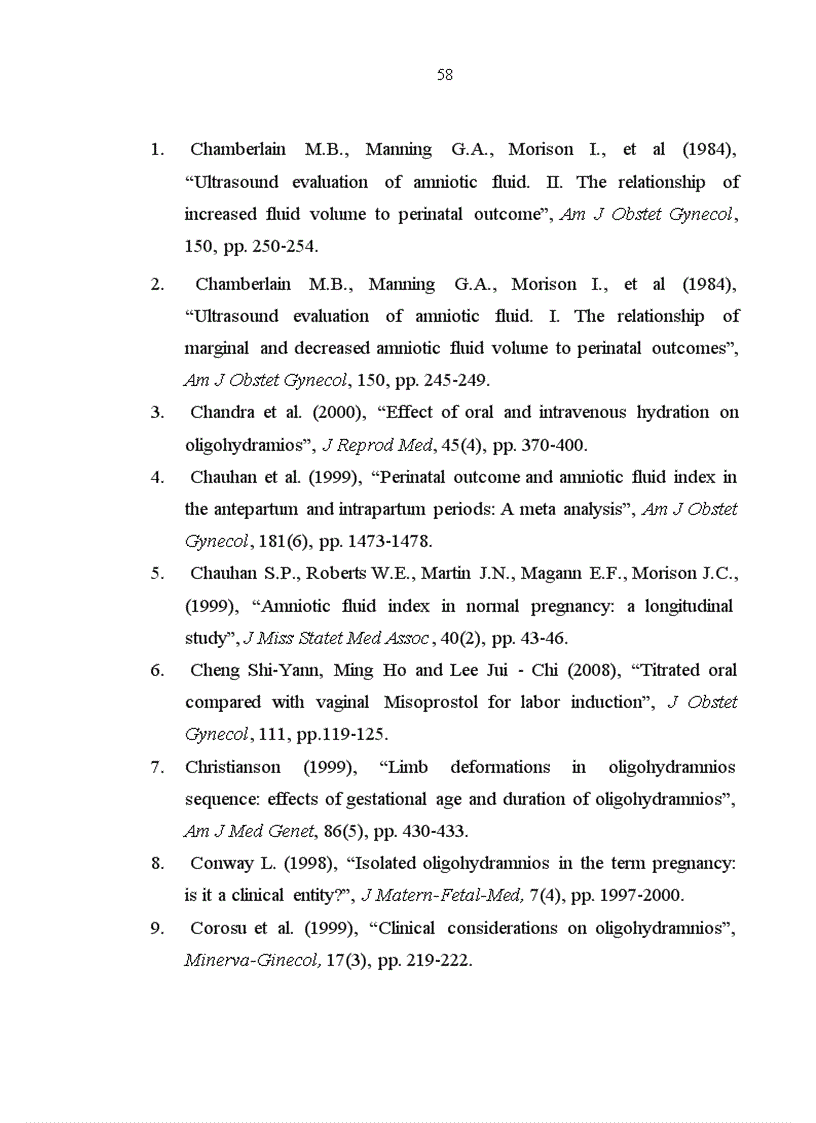 58

1. Chamberlain M.B., Manning G.A., Morison I., et al (1984), “Ultrasound evaluation of amniotic fluid. II. The relationship of increased fluid volume to perinatal outcome”, Am J Obstet Gynecol, 150, pp. 250-254.

2. Chamberlain M.B., Manning G.A., Morison I., et al (1984), “Ultrasound evaluation of amniotic fluid. I. The relationship of marginal and decreased amniotic fluid volume to perinatal outcomes”, Am J Obstet Gynecol, 150, pp. 245-249.

3. Chandra et al. (2000), “Effect of oral and intravenous hydration on oligohydramios”, J Reprod Med, 45(4), pp. 370-400.

4. Chauhan et al. (1999), “Perinatal outcome and amniotic fluid index in the antepartum and intrapartum periods: A meta analysis”, Am J Obstet Gynecol, 181(6), pp. 1473-1478.

5. Chauhan S.P., Roberts W.E., Martin J.N., Magann E.F., Morison J.C., (1999), “Amniotic fluid index in normal pregnancy: a longitudinal study”, J Miss Statet Med Assoc, 40(2), pp. 43-46.

6. Cheng Shi-Yann, Ming Ho and Lee Jui - Chi (2008), “Titrated oral compared with vaginal Misoprostol for labor induction”, J Obstet Gynecol, 111, pp.119-125.

7. Christianson (1999), “Limb deformations in oligohydramnios sequence: effects of gestational age and duration of oligohydramnios”, Am J Med Genet, 86(5), pp. 430-433.

8. Conway L. (1998), “Isolated oligohydramnios in the term pregnancy: is it a clinical entity?”, J Matern-Fetal-Med, 7(4), pp. 1997-2000.

9. Corosu et al. (1999), “Clinical considerations on oligohydramnios”, Minerva-Ginecol, 17(3), pp. 219-222.